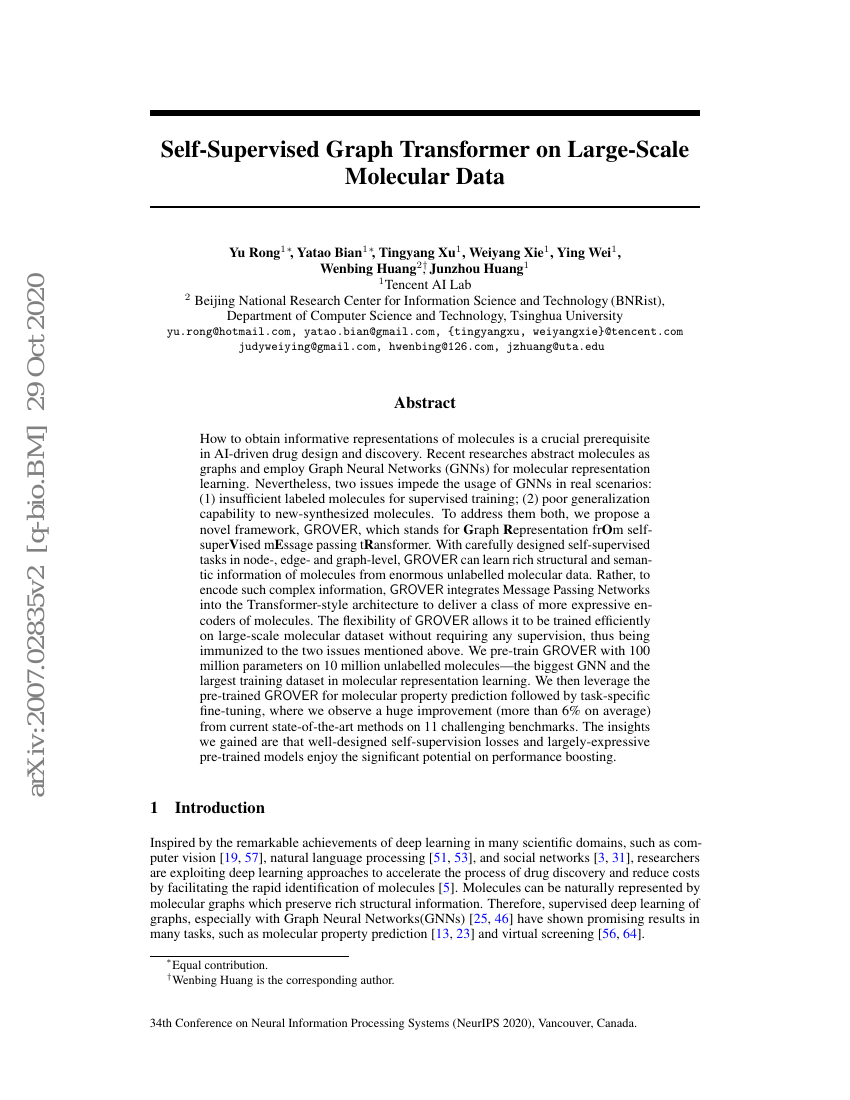 arXiv:2007.02835v2 [q-bio.BM] 29 Oct 2020

Self-Supervised Graph Transformer on Large-Scale Molecular Data

Yu Rong$^{1*}$, Yatao Bian$^{1*}$, Tingyang Xu$^{1}$, Weiyang Xie$^{1}$, Ying Wei$^{1}$, Wenbing Huang$^{2\dagger}$, Junzhou Huang$^{1}$
$^{1}$Tencent AI Lab
$^{2}$ Beijing National Research Center for Information Science and Technology (BNRist), Department of Computer Science and Technology, Tsinghua University
yu.rong@hotmail.com, yatao.bian@gmail.com, {tingyangxu, weiyangxie}@tencent.com
judyweiying@gmail.com, hwenbing@126.com, jzhuang@uta.edu

Abstract

How to obtain informative representations of molecules is a crucial prerequisite in AI-driven drug design and discovery. Recent researches abstract molecules as graphs and employ Graph Neural Networks (GNNs) for molecular representation learning. Nevertheless, two issues impede the usage of GNNs in real scenarios: (1) insufficient labeled molecules for supervised training; (2) poor generalization capability to new-synthesized molecules. To address them both, we propose a novel framework, GROVER, which stands for Graph Representation frOm self-superVised mEssage passing tRansformer. With carefully designed self-supervised tasks in node-, edge- and graph-level, GROVER can learn rich structural and semantic information of molecules from enormous unlabelled molecular data. Rather, to encode such complex information, GROVER integrates Message Passing Networks into the Transformer-style architecture to deliver a class of more expressive encoders of molecules. The flexibility of GROVER allows it to be trained efficiently on large-scale molecular dataset without requiring any supervision, thus being immunized to the two issues mentioned above. We pre-train GROVER with 100 million parameters on 10 million unlabelled molecules—the biggest GNN and the largest training dataset in molecular representation learning. We then leverage the pre-trained GROVER for molecular property prediction followed by task-specific fine-tuning, where we observe a huge improvement (more than 6% on average) from current state-of-the-art methods on 11 challenging benchmarks. The insights we gained are that well-designed self-supervision losses and largely-expressive pre-trained models enjoy the significant potential on performance boosting.

1 Introduction

Inspired by the remarkable achievements of deep learning in many scientific domains, such as computer vision [19, 57], natural language processing [51, 53], and social networks [3, 31], researchers are exploiting deep learning approaches to accelerate the process of drug discovery and reduce costs by facilitating the rapid identification of molecules [5]. Molecules can be naturally represented by molecular graphs which preserve rich structural information. Therefore, supervised deep learning of graphs, especially with Graph Neural Networks(GNNs) [25, 46] have shown promising results in many tasks, such as molecular property prediction [13, 23] and virtual screening [56, 64].

$^{*}$Equal contribution.
$^{\dagger}$Wenbing Huang is the corresponding author.

34th Conference on Neural Information Processing Systems (NeurIPS 2020), Vancouver, Canada.